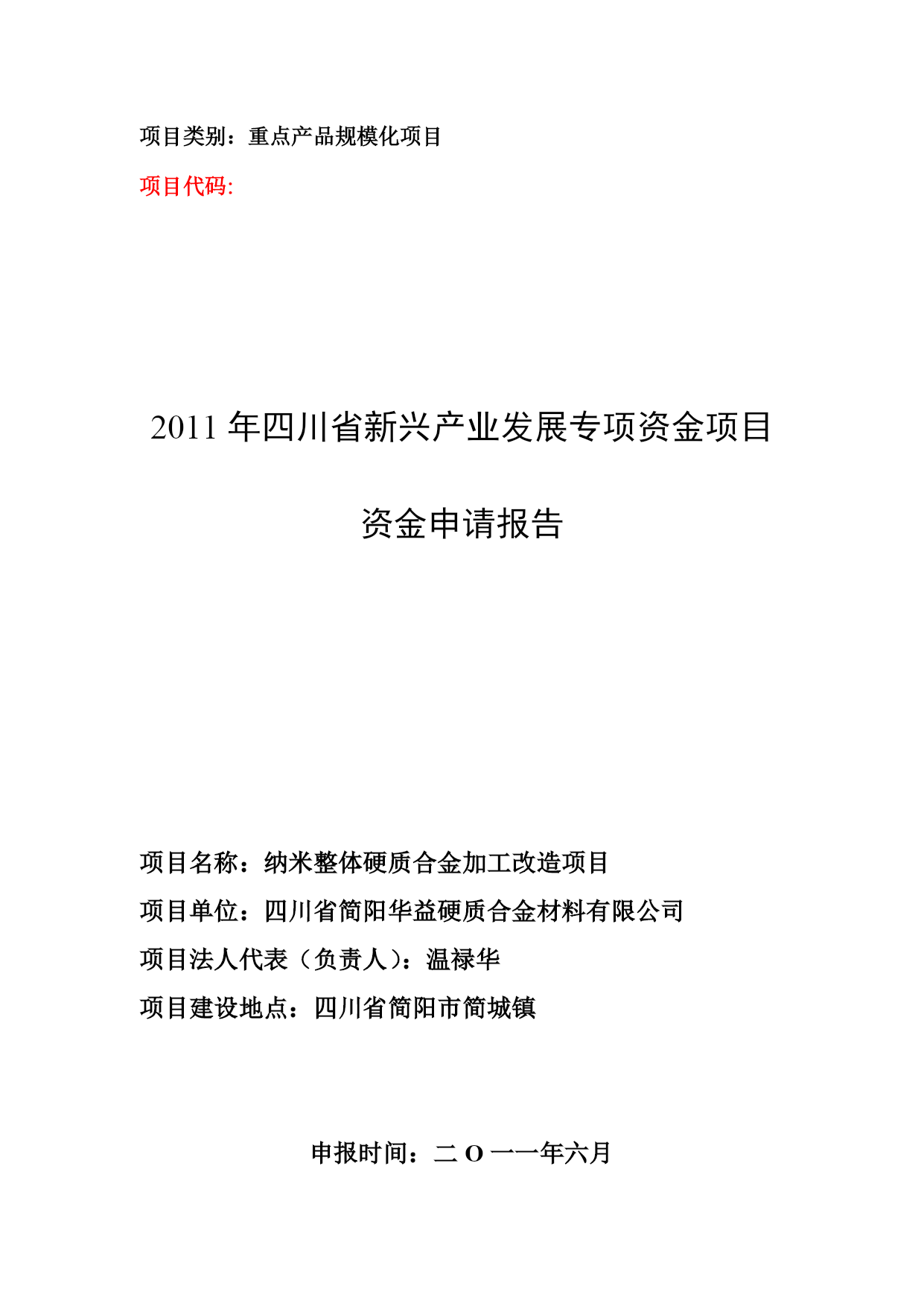 项目类别：重点产品规模化项目

项目代码:

2011 年四川省新兴产业发展专项资金项目

资金申请报告

项目名称：纳米整体硬质合金加工改造项目

项目单位：四川省简阳华益硬质合金材料有限公司

项目法人代表（负责人）：温禄华

项目建设地点：四川省简阳市简城镇

申报时间：二 O 一一年六月